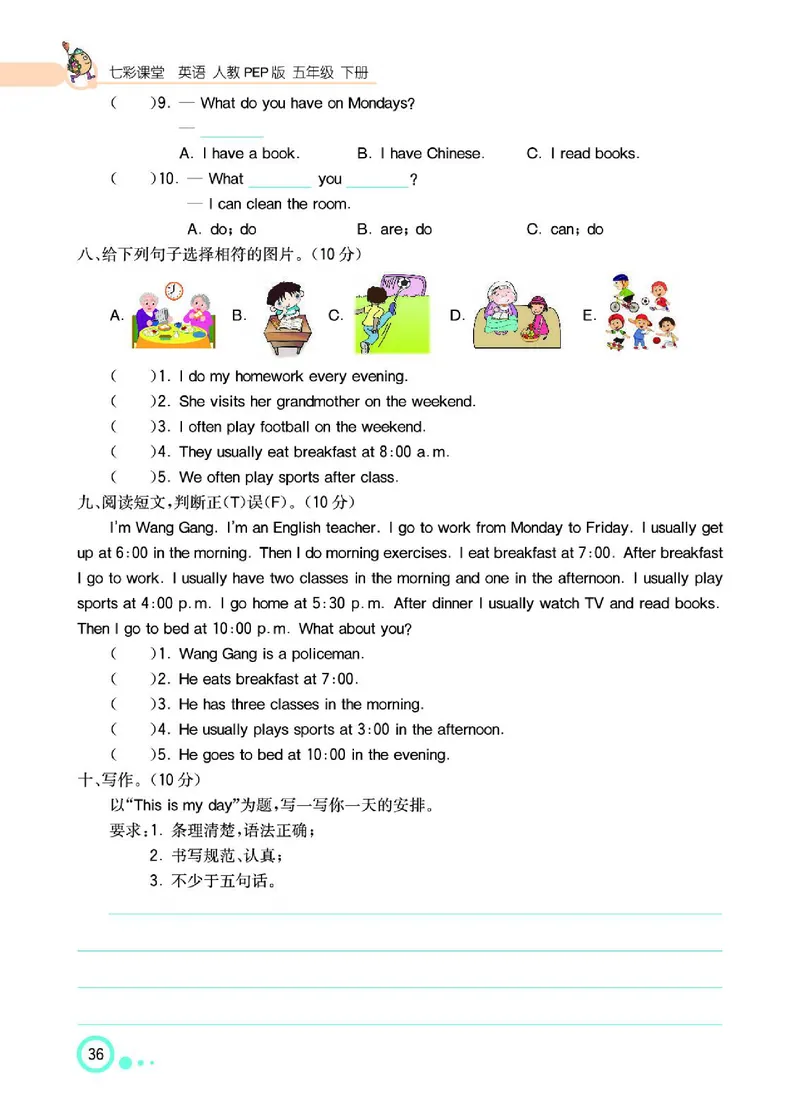 七彩课堂 英语 人教PEP版 五年级 下册

(　　)9. — What do you have on Mondays?
— ________
A. I have a book.　　B. I have Chinese.　　C. I read books.

(　　)10. — What ________ you ________?
— I can clean the room.
A. do; do　　B. are; do　　C. can; do

八、给下列句子选择相符的图片。(10分)

A.　　B.　　C.　　D.　　E.

(　　)1. I do my homework every evening.
(　　)2. She visits her grandmother on the weekend.
(　　)3. I often play football on the weekend.
(　　)4. They usually eat breakfast at 8:00 a.m.
(　　)5. We often play sports after class.

九、阅读短文,判断正(T)误(F)。(10分)

I'm Wang Gang. I'm an English teacher. I go to work from Monday to Friday. I usually get up at 6:00 in the morning. Then I do morning exercises. I eat breakfast at 7:00. After breakfast I go to work. I usually have two classes in the morning and one in the afternoon. I usually play sports at 4:00 p.m. I go home at 5:30 p.m. After dinner I usually watch TV and read books. Then I go to bed at 10:00 p.m. What about you?

(　　)1. Wang Gang is a policeman.
(　　)2. He eats breakfast at 7:00.
(　　)3. He has three classes in the morning.
(　　)4. He usually plays sports at 3:00 in the afternoon.
(　　)5. He goes to bed at 10:00 in the evening.

十、写作。(10分)

以"This is my day"为题,写一写你一天的安排。
要求:1. 条理清楚,语法正确;
2. 书写规范、认真;
3. 不少于五句话。

36